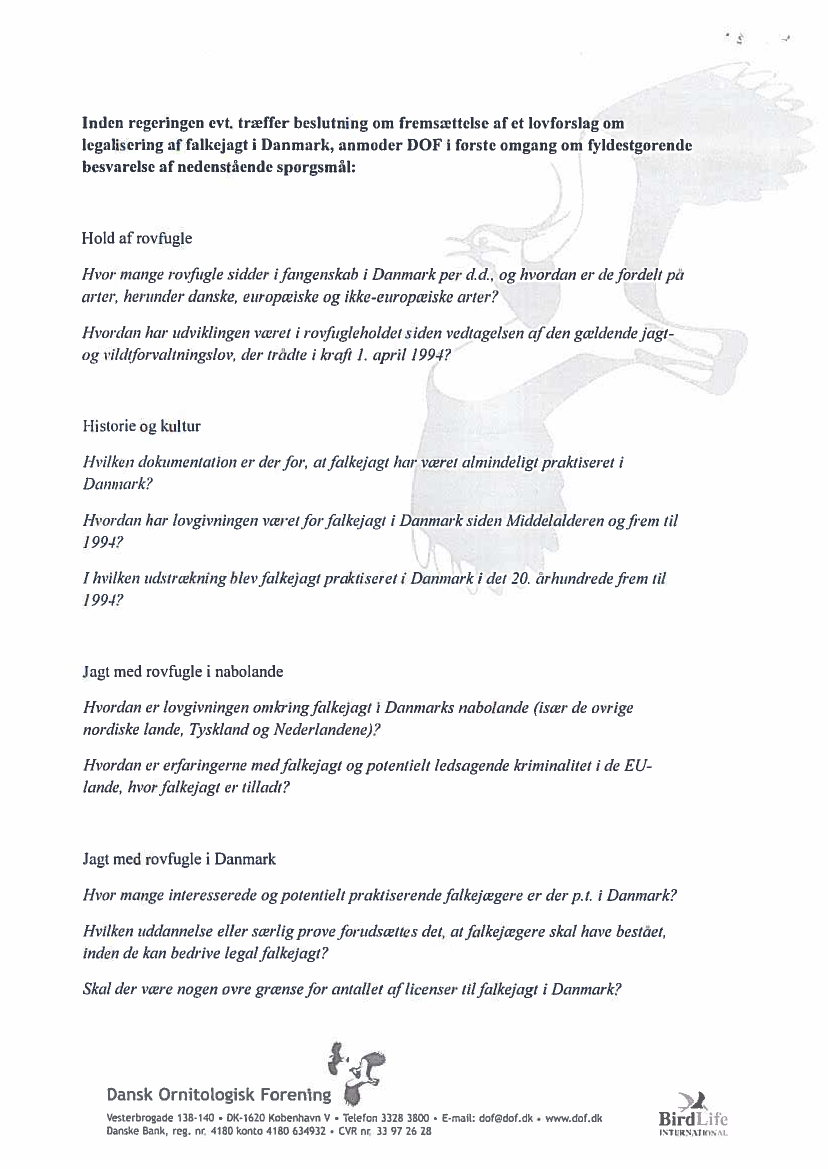 Inden regeringen evt. træffer beslutning om fremsættelse af et lovforslag om legalisering af falkejagt i Danmark, anmoder DOF i første omgang om fyldestgørende besvarelse af nedenstående spørgsmål:

Hold af rovfugle

Hvor mange rovfugle sidder i fangenskab i Danmark per d.d., og hvordan er de fordelt på arter, herunder danske, europæiske og ikke-europæiske arter?

Hvordan har udviklingen været i rovfugleholdet siden vedtagelsen af den gældende jagt- og vildtforvaltningslov, der trådte i kraft 1. april 1994?

Historie og kultur

Hvilken dokumentation er der for, at falkejagt har været almindeligt praktiseret i Danmark?

Hvordan har lovgivningen været for falkejagt i Danmark siden Middelalderen og frem til 1994?

I hvilken udstrækning blev falkejagt praktiseret i Danmark i det 20. århundrede frem til 1994?

Jagt med rovfugle i nabolande

Hvordan er lovgivningen omkring falkejagt i Danmarks nabolande (især de øvrige nordiske lande, Tyskland og Nederlandene)?

Hvordan er erfaringerne med falkejagt og potentielt ledsagende kriminalitet i de EU-lande, hvor falkejagt er tilladt?

Jagt med rovfugle i Danmark

Hvor mange interesserede og potentielt praktiserende falkejægere er der p.t. i Danmark?

Hvilken uddannelse eller særlig prøve forudsættes det, at falkejægere skal have bestået, inden de kan bedrive legal falkejagt?

Skal der være nogen øvre grænse for antallet af licenser til falkejagt i Danmark?

Dansk Ornitologisk Forening
Vesterbrogade 138-140 • DK-1620 København V • Telefon 3328 3800 • E-mail: dof@dof.dk • www.dof.dk
Danske Bank, reg. nr. 4180 konto 4180 634932 • CVR nr. 33 97 26 28

BirdLife INTERNATIONAL